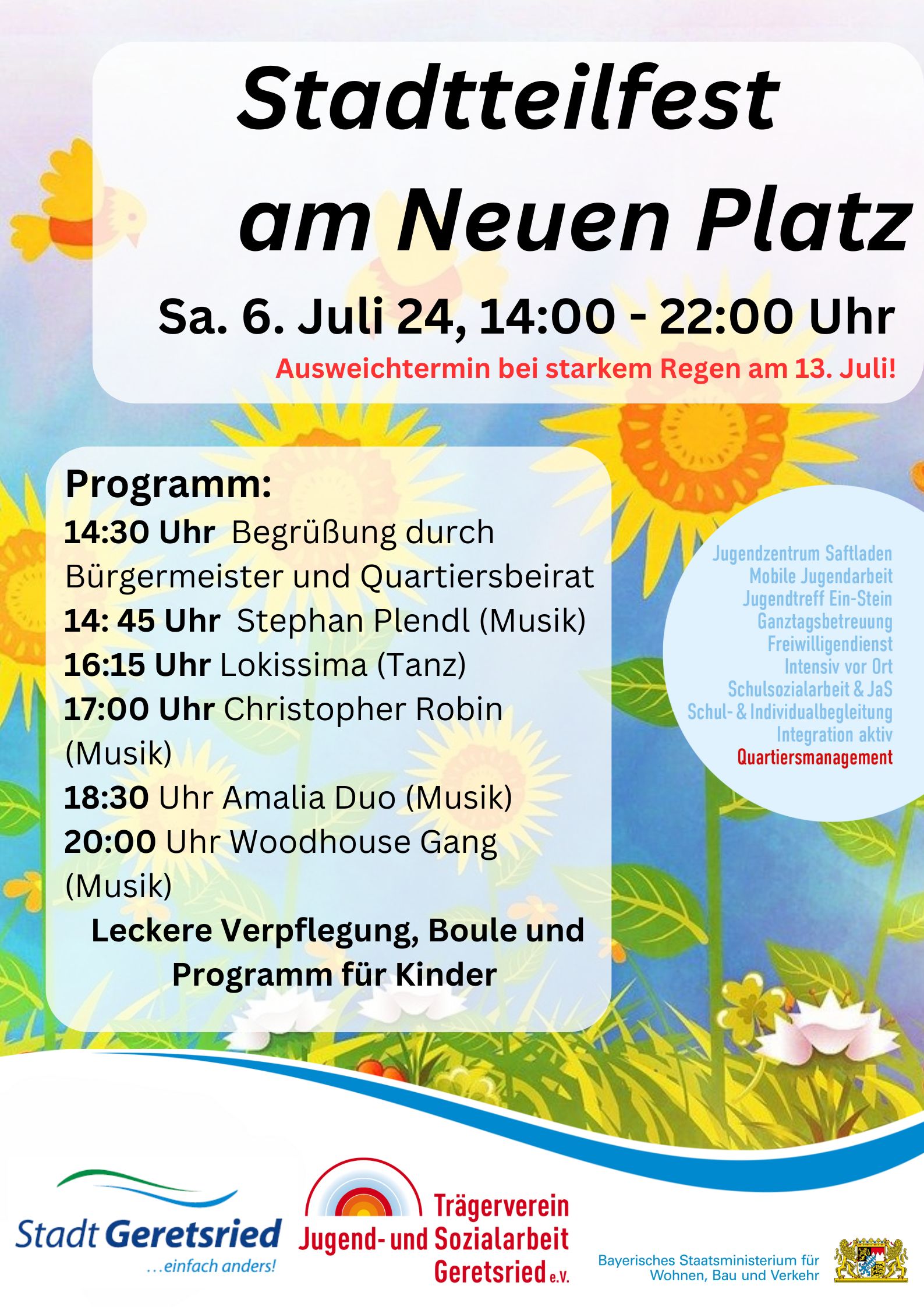 Stadtteilfest am Neuen Platz

Sa. 6. Juli 24, 14:00 - 22:00 Uhr

Ausweichtermin bei starkem Regen am 13. Juli!

Programm:
14:30 Uhr Begrüßung durch Bürgermeister und Quartiersbeirat
14: 45 Uhr Stephan Plendl (Musik)
16:15 Uhr Lokissima (Tanz)
17:00 Uhr Christopher Robin (Musik)
18:30 Uhr Amalia Duo (Musik)
20:00 Uhr Woodhouse Gang (Musik)

Leckere Verpflegung, Boule und Programm für Kinder

Jugendzentrum Saftladen
Mobile Jugendarbeit
Jugendtreff Ein-Stein
Ganztagsbetreuung
Freiwilligendienst
Intensiv vor Ort
Schulsozialarbeit & JaS
Schul- & Individualbegleitung
Integration aktiv
Quartiersmanagement

Stadt Geretsried
...einfach anders!

Trägerverein Jugend- und Sozialarbeit Geretsried e.V.

Bayerisches Staatsministerium für Wohnen, Bau und Verkehr